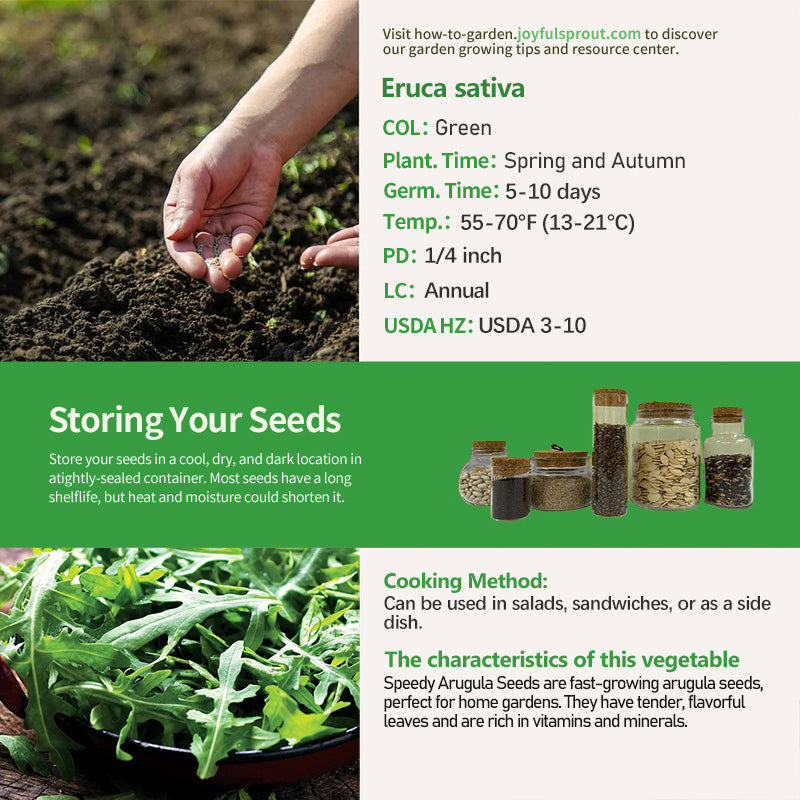 Visit how-to-garden.joyfulsprout.com to discover our garden growing tips and resource center.

Eruca sativa

COL: Green

Plant. Time: Spring and Autumn

Germ. Time: 5-10 days

Temp.: 55-70°F (13-21°C)

PD: 1/4 inch

LC: Annual

USDA HZ: USDA 3-10

Storing Your Seeds

Store your seeds in a cool, dry, and dark location in atightly-sealed container. Most seeds have a long shelflife, but heat and moisture could shorten it.

Cooking Method:

Can be used in salads, sandwiches, or as a side dish.

The characteristics of this vegetable

Speedy Arugula Seeds are fast-growing arugula seeds, perfect for home gardens. They have tender, flavorful leaves and are rich in vitamins and minerals.